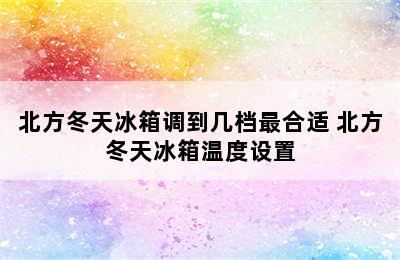 北方冬天冰箱调到几档最合适 北方冬天冰箱温度设置